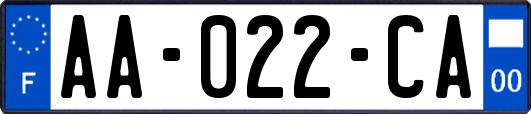 F

AA-022-CA

00